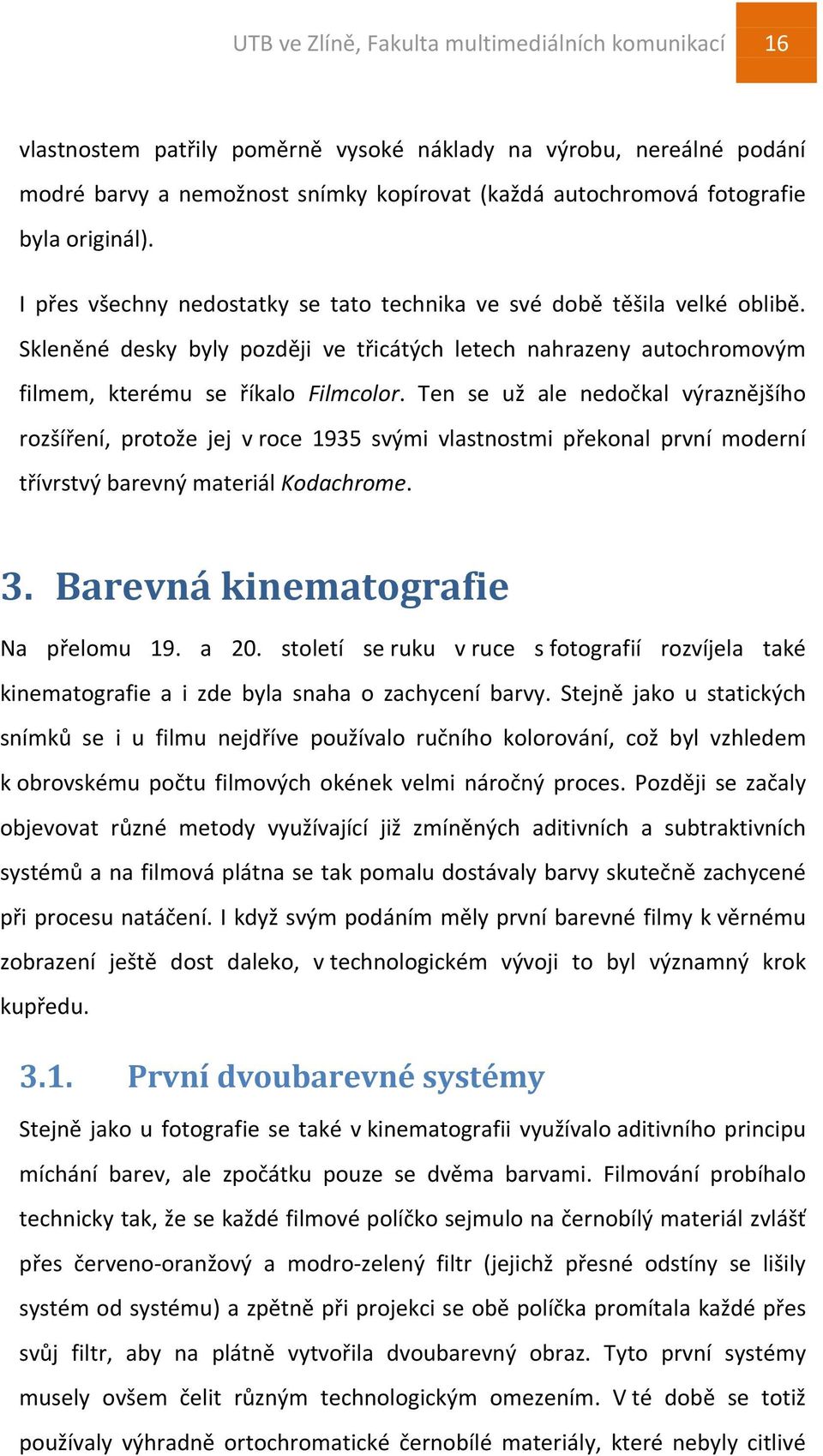 UTB ve Zlíně, Fakulta multimediálních komunikací 16

vlastnostem patřily poměrně vysoké náklady na výrobu, nereálné podání modré barvy a nemožnost snímky kopírovat (každá autochromová fotografie byla originál).

I přes všechny nedostatky se tato technika ve své době těšila velké oblibě. Skleněné desky byly později ve třicátých letech nahrazeny autochromovým filmem, kterému se říkalo Filmcolor. Ten se už ale nedočkal výraznějšího rozšíření, protože jej v roce 1935 svými vlastnostmi překonal první moderní třívrstvý barevný materiál Kodachrome.

3. Barevná kinematografie

Na přelomu 19. a 20. století se ruku v ruce s fotografií rozvíjela také kinematografie a i zde byla snaha o zachycení barvy. Stejně jako u statických snímků se i u filmu nejdříve používalo ručního kolorování, což byl vzhledem k obrovskému počtu filmových okének velmi náročný proces. Později se začaly objevovat různé metody využívající již zmíněných aditivních a subtraktivních systémů a na filmová plátna se tak pomalu dostávaly barvy skutečně zachycené při procesu natáčení. I když svým podáním měly první barevné filmy k věrnému zobrazení ještě dost daleko, v technologickém vývoji to byl významný krok kupředu.

3.1. První dvoubarevné systémy

Stejně jako u fotografie se také v kinematografii využívalo aditivního principu míchání barev, ale zpočátku pouze se dvěma barvami. Filmování probíhalo technicky tak, že se každé filmové políčko sejmulo na černobílý materiál zvlášť přes červeno-oranžový a modro-zelený filtr (jejichž přesné odstíny se lišily systém od systému) a zpětně při projekci se obě políčka promítala každé přes svůj filtr, aby na plátně vytvořila dvoubarevný obraz. Tyto první systémy musely ovšem čelit různým technologickým omezením. V té době se totiž používaly výhradně ortochromatické černobílé materiály, které nebyly citlivé